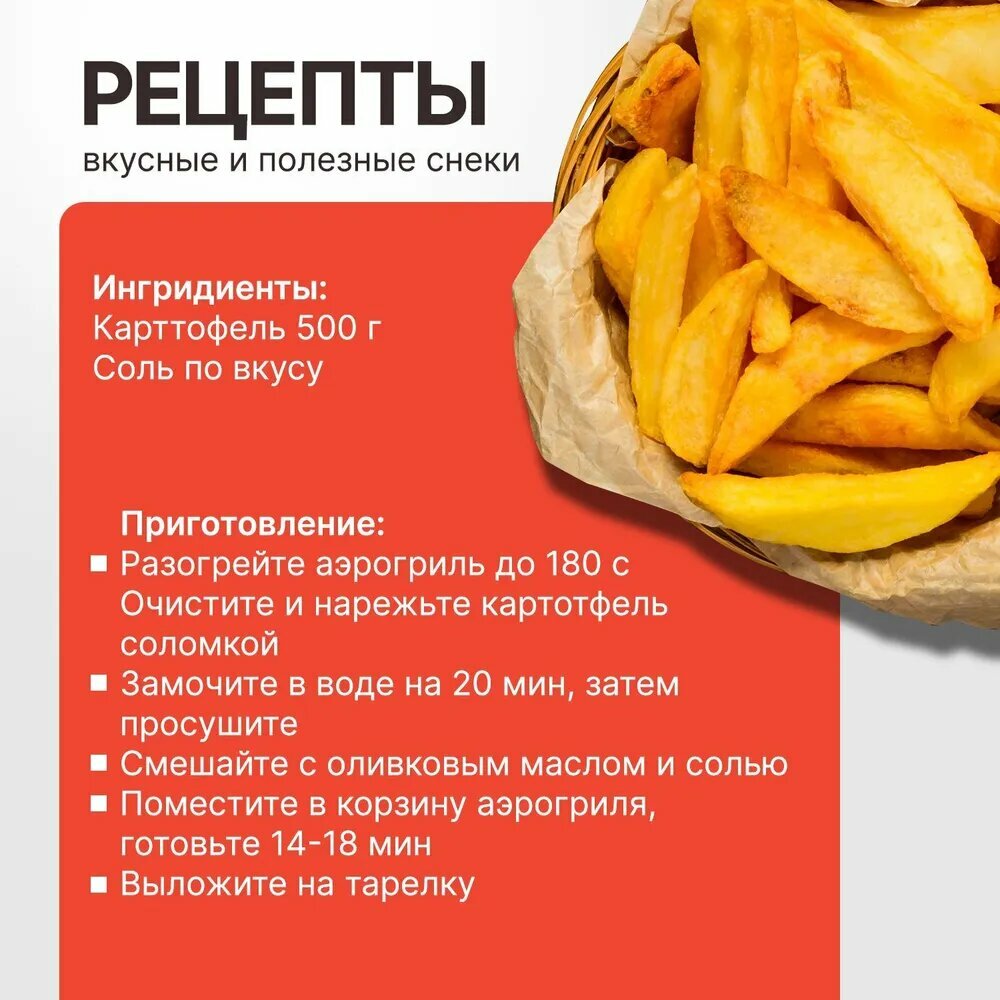 РЕЦЕПТЫ
вкусные и полезные снеки

Ингридиенты:
Карттофель 500 г
Соль по вкусу

Приготовление:
• Разогрейте аэрогриль до 180 с Очистите и нарежьте картотфель соломкой
• Замочите в воде на 20 мин, затем просушите
• Смешайте с оливковым маслом и солью
• Поместите в корзину аэрогриля, готовьте 14-18 мин
• Выложите на тарелку